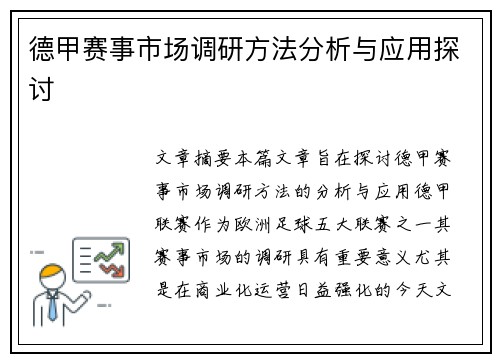 德甲赛事市场调研方法分析与应用探讨

文章摘要本篇文章旨在探讨德甲赛事市场调研方法的分析与应用德甲联赛作为欧洲足球五大联赛之一其赛事市场的调研具有重要意义尤其是在商业化运营日益强化的今天文